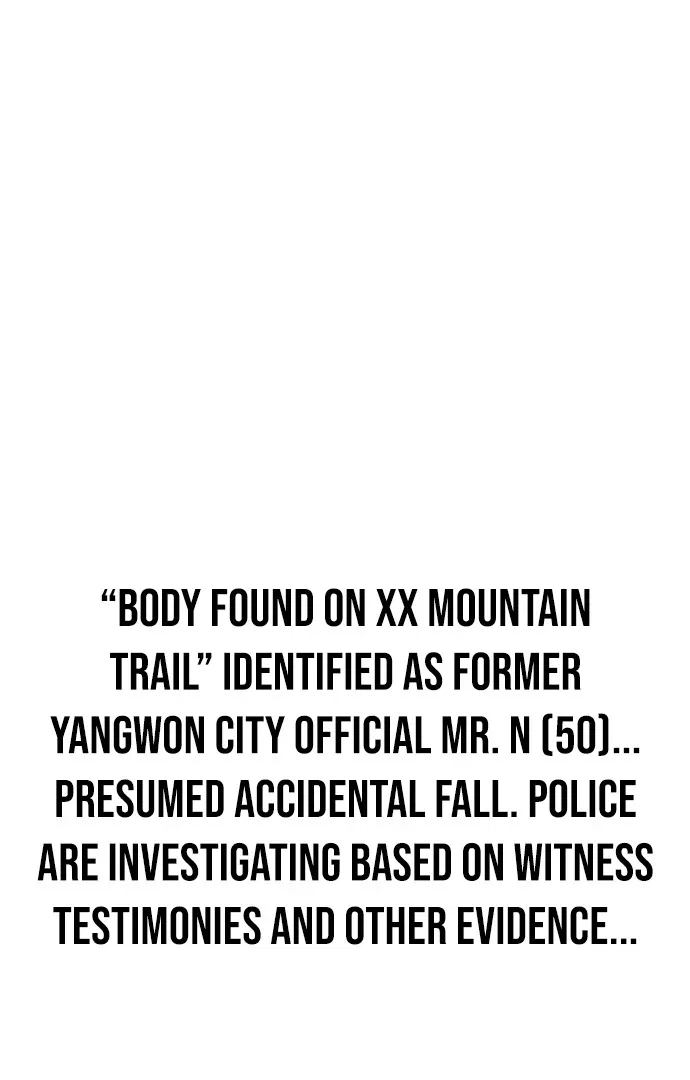 "BODY FOUND ON XX MOUNTAIN TRAIL" IDENTIFIED AS FORMER YANGWON CITY OFFICIAL MR. N (50)... PRESUMED ACCIDENTAL FALL. POLICE ARE INVESTIGATING BASED ON WITNESS TESTIMONIES AND OTHER EVIDENCE...